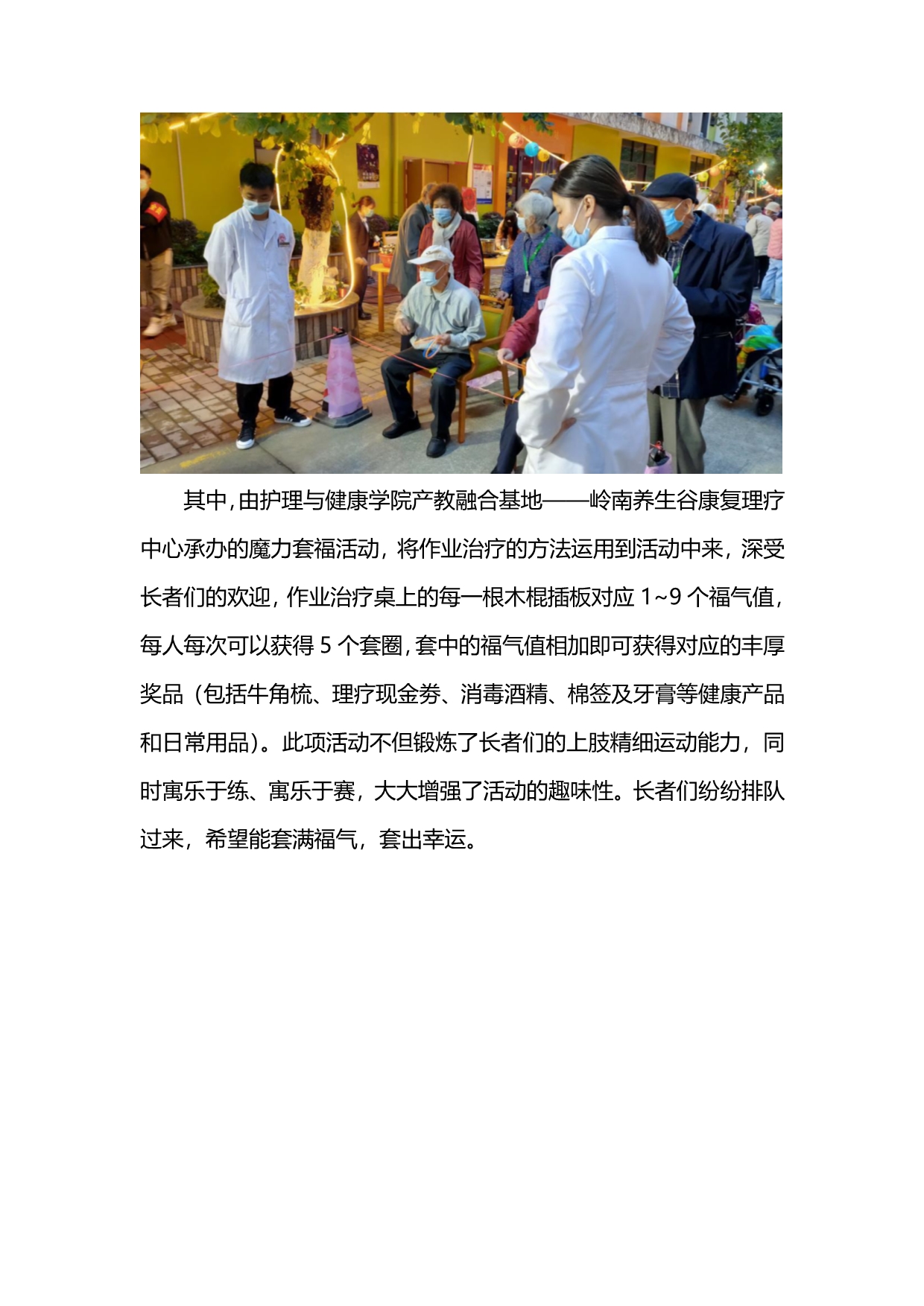 其中，由护理与健康学院产教融合基地——岭南养生谷康复理疗中心承办的魔力套福活动，将作业治疗的方法运用到活动中来，深受长者们的欢迎，作业治疗桌上的每一根木棍插板对应 1~9 个福气值，每人每次可以获得 5 个套圈，套中的福气值相加即可获得对应的丰厚奖品（包括牛角梳、理疗现金券、消毒酒精、棉签及牙膏等健康产品和日常用品）。此项活动不但锻炼了长者们的上肢精细运动能力，同时寓乐于练、寓乐于赛，大大增强了活动的趣味性。长者们纷纷排队过来，希望能套满福气，套出幸运。